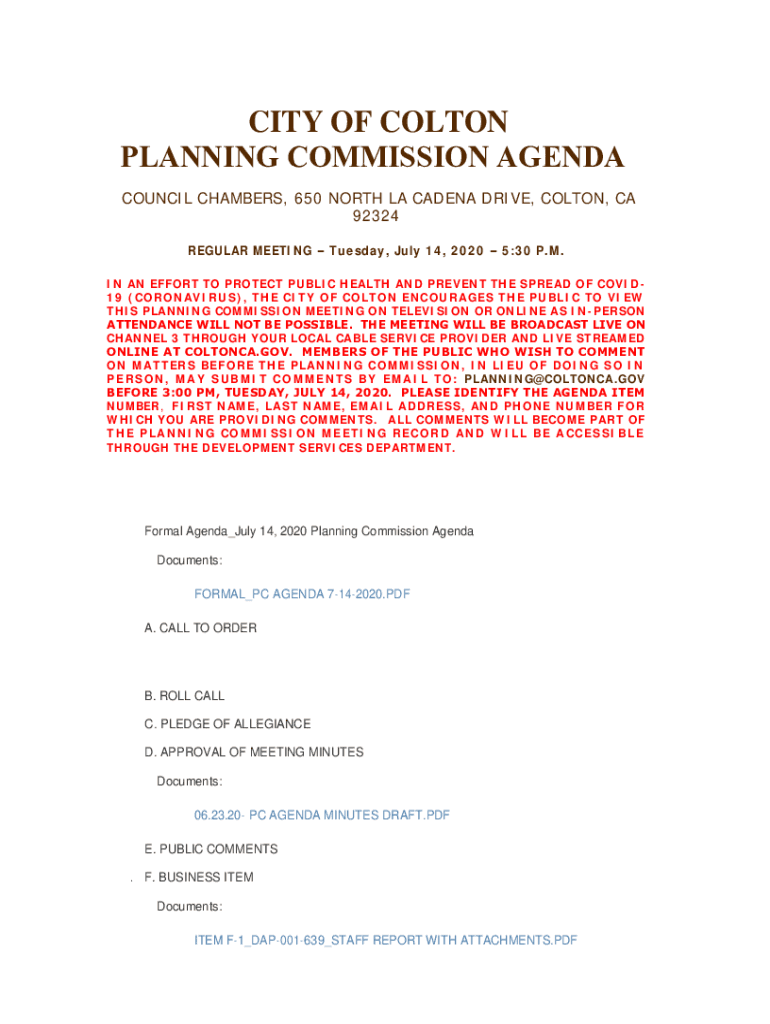 CITY OF COLTON
PLANNING COMMISSION AGENDA

COUNCIL CHAMBERS, 650 NORTH LA CADENA DRIVE, COLTON, CA 92324

REGULAR MEETING – Tuesday, July 14, 2020 – 5:30 P.M.

IN AN EFFORT TO PROTECT PUBLIC HEALTH AND PREVENT THE SPREAD OF COVID-19 (CORONAVIRUS), THE CITY OF COLTON ENCOURAGES THE PUBLIC TO VIEW THIS PLANNING COMMISSION MEETING ON TELEVISION OR ONLINE AS IN-PERSON ATTENDANCE WILL NOT BE POSSIBLE. THE MEETING WILL BE BROADCAST LIVE ON CHANNEL 3 THROUGH YOUR LOCAL CABLE SERVICE PROVIDER AND LIVE STREAMED ONLINE AT COLTONCA.GOV. MEMBERS OF THE PUBLIC WHO WISH TO COMMENT ON MATTERS BEFORE THE PLANNING COMMISSION, IN LIEU OF DOING SO IN PERSON, MAY SUBMIT COMMENTS BY EMAIL TO: PLANNING@COLTONCA.GOV BEFORE 3:00 PM, TUESDAY, JULY 14, 2020. PLEASE IDENTIFY THE AGENDA ITEM NUMBER, FIRST NAME, LAST NAME, EMAIL ADDRESS, AND PHONE NUMBER FOR WHICH YOU ARE PROVIDING COMMENTS. ALL COMMENTS WILL BECOME PART OF THE PLANNING COMMISSION MEETING RECORD AND WILL BE ACCESSIBLE THROUGH THE DEVELOPMENT SERVICES DEPARTMENT.

Formal Agenda_July 14, 2020 Planning Commission Agenda

Documents:

FORMAL_PC AGENDA 7-14-2020.PDF

A. CALL TO ORDER

B. ROLL CALL

C. PLEDGE OF ALLEGIANCE

D. APPROVAL OF MEETING MINUTES

Documents:

06.23.20- PC AGENDA MINUTES DRAFT.PDF

E. PUBLIC COMMENTS

. F. BUSINESS ITEM

Documents:

ITEM F-1_DAP-001-639_STAFF REPORT WITH ATTACHMENTS.PDF